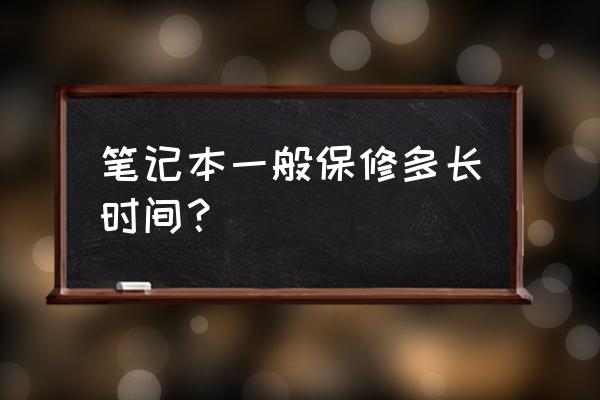 笔记本一般保修多长时间？